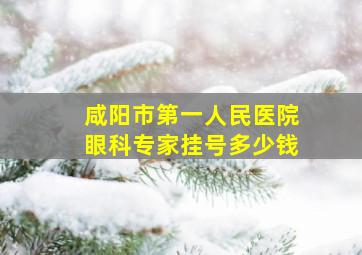 咸阳市第一人民医院
眼科专家挂号多少钱